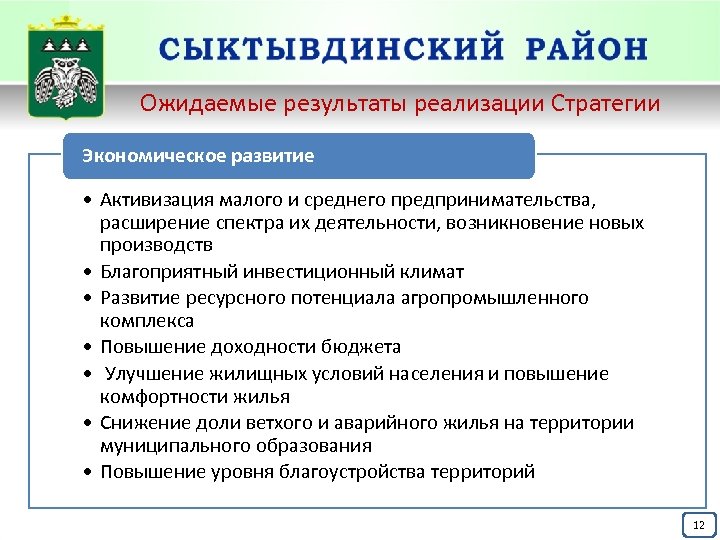 СЫКТЫВДИНСКИЙ РАЙОН

Ожидаемые результаты реализации Стратегии

Экономическое развитие

• Активизация малого и среднего предпринимательства, расширение спектра их деятельности, возникновение новых производств
• Благоприятный инвестиционный климат
• Развитие ресурсного потенциала агропромышленного комплекса
• Повышение доходности бюджета
• Улучшение жилищных условий населения и повышение комфортности жилья
• Снижение доли ветхого и аварийного жилья на территории муниципального образования
• Повышение уровня благоустройства территорий

12